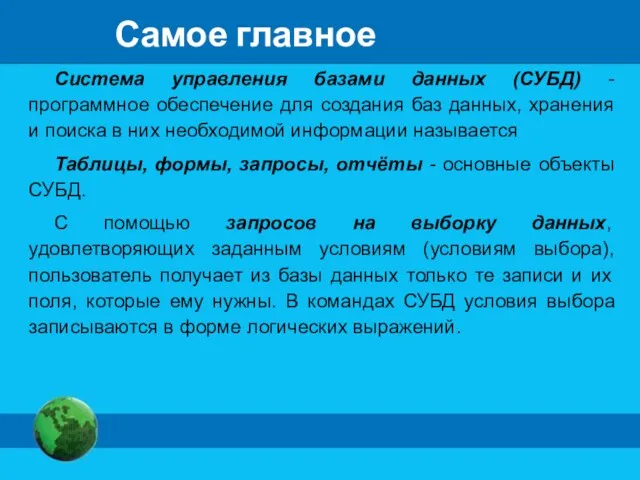 Самое главное

Система управления базами данных (СУБД) - программное обеспечение для создания баз данных, хранения и поиска в них необходимой информации называется

Таблицы, формы, запросы, отчёты - основные объекты СУБД.

С помощью запросов на выборку данных, удовлетворяющих заданным условиям (условиям выбора), пользователь получает из базы данных только те записи и их поля, которые ему нужны. В командах СУБД условия выбора записываются в форме логических выражений.